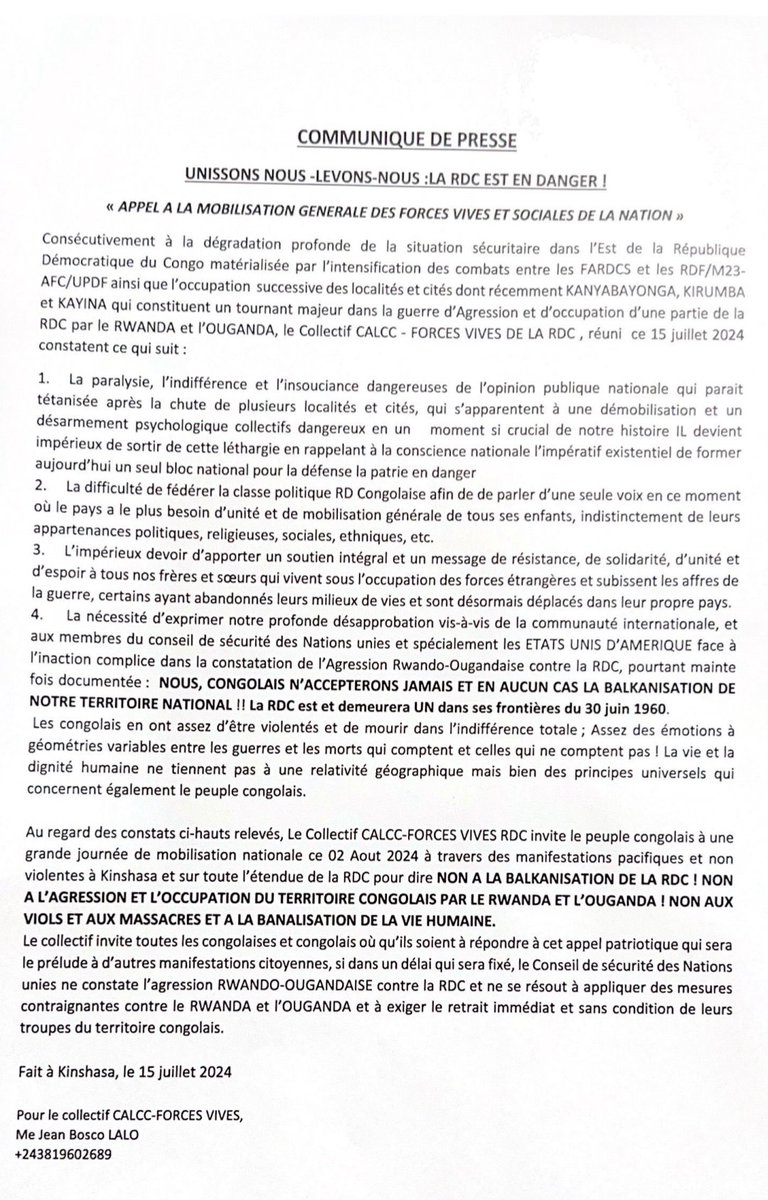 COMMUNIQUE DE PRESSE

UNISSONS NOUS -LEVONS-NOUS :LA RDC EST EN DANGER !

« APPEL A LA MOBILISATION GENERALE DES FORCES VIVES ET SOCIALES DE LA NATION »

Consécutivement à la dégradation profonde de la situation sécuritaire dans l'Est de la République Démocratique du Congo matérialisée par l'intensification des combats entre les FARDCS et les RDF/M23-AFC/UPDF ainsi que l'occupation successive des localités et cités dont récemment KANYABAYONGA, KIRUMBA et KAYINA qui constituent un tournant majeur dans la guerre d'Agression et d'occupation d'une partie de la RDC par le RWANDA et l'OUGANDA, le Collectif CALCC - FORCES VIVES DE LA RDC , réuni ce 15 juillet 2024 constatent ce qui suit :

1. La paralysie, l'indifférence et l'insouciance dangereuses de l'opinion publique nationale qui parait tétanisée après la chute de plusieurs localités et cités, qui s'apparentent à une démobilisation et un désarmement psychologique collectifs dangereux en un moment si crucial de notre histoire IL devient impérieux de sortir de cette léthargie en rappelant à la conscience nationale l'impératif existentiel de former aujourd'hui un seul bloc national pour la défense la patrie en danger
2. La difficulté de fédérer la classe politique RD Congolaise afin de de parler d'une seule voix en ce moment où le pays a le plus besoin d'unité et de mobilisation générale de tous ses enfants, indistinctement de leurs appartenances politiques, religieuses, sociales, ethniques, etc.
3. L'impérieux devoir d'apporter un soutien intégral et un message de résistance, de solidarité, d'unité et d'espoir à tous nos frères et sœurs qui vivent sous l'occupation des forces étrangères et subissent les affres de la guerre, certains ayant abandonnés leurs milieux de vies et sont désormais déplacés dans leur propre pays.
4. La nécessité d'exprimer notre profonde désapprobation vis-à-vis de la communauté internationale, et aux membres du conseil de sécurité des Nations unies et spécialement les ETATS UNIS D'AMERIQUE face à l'inaction complice dans la constatation de l'Agression Rwando-Ougandaise contre la RDC, pourtant mainte fois documentée : NOUS, CONGOLAIS N'ACCEPTERONS JAMAIS ET EN AUCUN CAS LA BALKANISATION DE NOTRE TERRITOIRE NATIONAL !! La RDC est et demeurera UN dans ses frontières du 30 juin 1960.

Les congolais en ont assez d'être violentés et de mourir dans l'indifférence totale ; Assez des émotions à géométries variables entre les guerres et les morts qui comptent et celles qui ne comptent pas ! La vie et la dignité humaine ne tiennent pas à une relativité géographique mais bien des principes universels qui concernent également le peuple congolais.

Au regard des constats ci-hauts relevés, Le Collectif CALCC-FORCES VIVES RDC invite le peuple congolais à une grande journée de mobilisation nationale ce 02 Aout 2024 à travers des manifestations pacifiques et non violentes à Kinshasa et sur toute l'étendue de la RDC pour dire NON A LA BALKANISATION DE LA RDC ! NON A L'AGRESSION ET L'OCCUPATION DU TERRITOIRE CONGOLAIS PAR LE RWANDA ET L'OUGANDA ! NON AUX VIOLS ET AUX MASSACRES ET A LA BANALISATION DE LA VIE HUMAINE.

Le collectif invite toutes les congolaises et congolais où qu'ils soient à répondre à cet appel patriotique qui sera le prélude à d'autres manifestations citoyennes, si dans un délai qui sera fixé, le Conseil de sécurité des Nations unies ne constate l'agression RWANDO-OUGANDAISE contre la RDC et ne se résout à appliquer des mesures contraignantes contre le RWANDA et l'OUGANDA et à exiger le retrait immédiat et sans condition de leurs troupes du territoire congolais.

Fait à Kinshasa, le 15 juillet 2024

Pour le collectif CALCC-FORCES VIVES,
Me Jean Bosco LALO
+243819602689